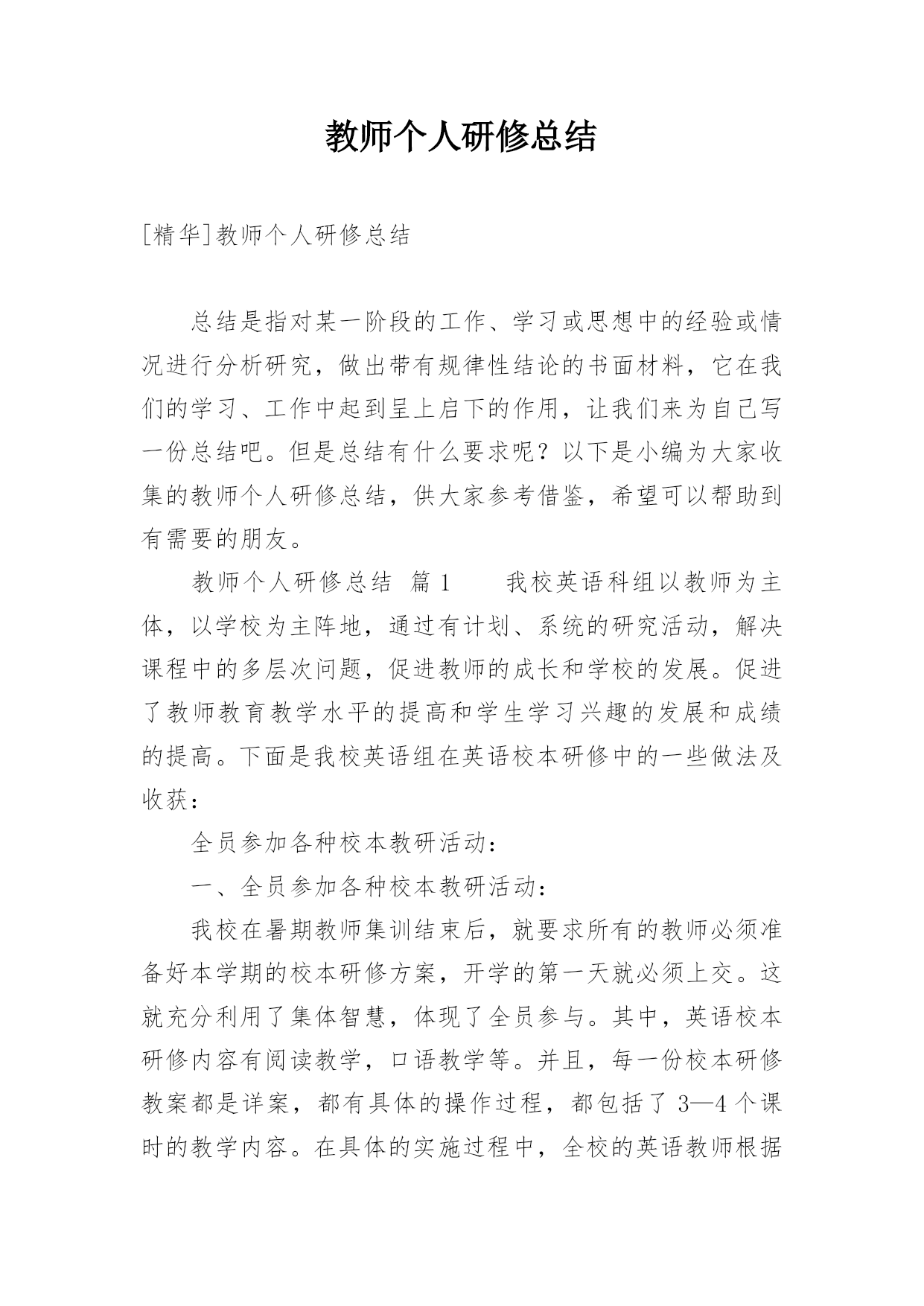 教师个人研修总结

[精华]教师个人研修总结

总结是指对某一阶段的工作、学习或思想中的经验或情况进行分析研究，做出带有规律性结论的书面材料，它在我们的学习、工作中起到呈上启下的作用，让我们来为自己写一份总结吧。但是总结有什么要求呢？以下是小编为大家收集的教师个人研修总结，供大家参考借鉴，希望可以帮助到有需要的朋友。

教师个人研修总结 篇1　　我校英语科组以教师为主体，以学校为主阵地，通过有计划、系统的研究活动，解决课程中的多层次问题，促进教师的成长和学校的发展。促进了教师教育教学水平的提高和学生学习兴趣的发展和成绩的提高。下面是我校英语组在英语校本研修中的一些做法及收获：

全员参加各种校本教研活动：

一、全员参加各种校本教研活动：

我校在暑期教师集训结束后，就要求所有的教师必须准备好本学期的校本研修方案，开学的第一天就必须上交。这就充分利用了集体智慧，体现了全员参与。其中，英语校本研修内容有阅读教学，口语教学等。并且，每一份校本研修教案都是详案，都有具体的操作过程，都包括了3—4个课时的教学内容。在具体的实施过程中，全校的英语教师根据